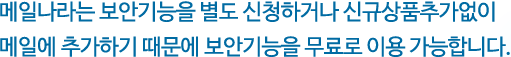 메일나라는 보안기능을 별도 신청하거나 신규상품추가없이
메일에 추가하기 때문에 보안기능을 무료로 이용 가능합니다.